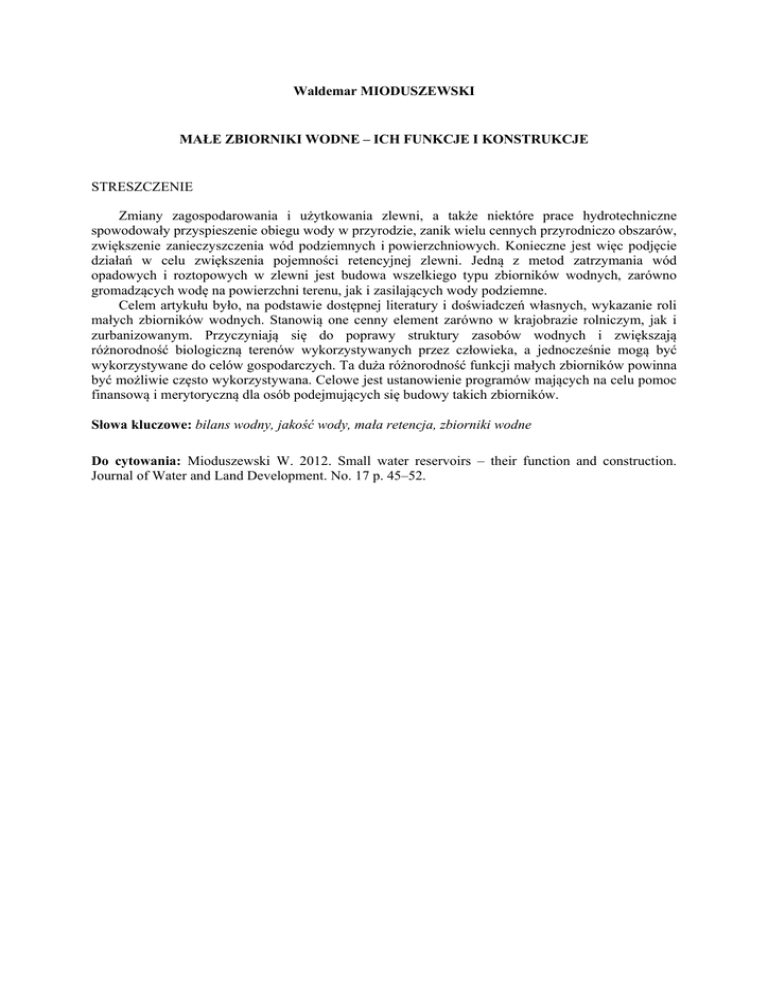 Waldemar MIODUSZEWSKI

MAŁE ZBIORNIKI WODNE – ICH FUNKCJE I KONSTRUKCJE

STRESZCZENIE

Zmiany zagospodarowania i użytkowania zlewni, a także niektóre prace hydrotechniczne spowodowały przyspieszenie obiegu wody w przyrodzie, zanik wielu cennych przyrodniczo obszarów, zwiększenie zanieczyszczenia wód podziemnych i powierzchniowych. Konieczne jest więc podjęcie działań w celu zwiększenia pojemności retencyjnej zlewni. Jedną z metod zatrzymania wód opadowych i roztopowych w zlewni jest budowa wszelkiego typu zbiorników wodnych, zarówno gromadzących wodę na powierzchni terenu, jak i zasilających wody podziemne.

Celem artykułu było, na podstawie dostępnej literatury i doświadczeń własnych, wykazanie roli małych zbiorników wodnych. Stanowią one cenny element zarówno w krajobrazie rolniczym, jak i zurbanizowanym. Przyczyniają się do poprawy struktury zasobów wodnych i zwiększają różnorodność biologiczną terenów wykorzystywanych przez człowieka, a jednocześnie mogą być wykorzystywane do celów gospodarczych. Ta duża różnorodność funkcji małych zbiorników powinna być możliwie często wykorzystywana. Celowe jest ustanowienie programów mających na celu pomoc finansową i merytoryczną dla osób podejmujących się budowy takich zbiorników.

Słowa kluczowe: bilans wodny, jakość wody, mała retencja, zbiorniki wodne

Do cytowania: Mioduszewski W. 2012. Small water reservoirs – their function and construction. Journal of Water and Land Development. No. 17 p. 45–52.